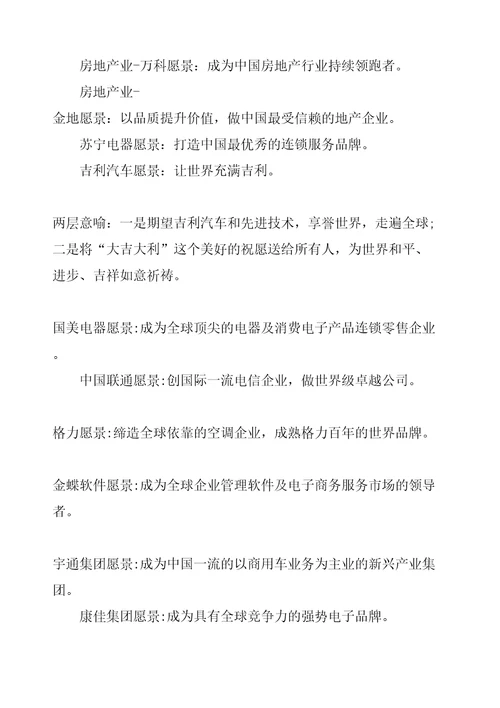 房地产业-万科愿景：成为中国房地产行业持续领跑者。

房地产业-

金地愿景：以品质提升价值，做中国最受信赖的地产企业。

苏宁电器愿景：打造中国最优秀的连锁服务品牌。

吉利汽车愿景：让世界充满吉利。

两层意喻：一是期望吉利汽车和先进技术，享誉世界，走遍全球；二是将“大吉大利”这个美好的祝愿送给所有人，为世界和平、进步、吉祥如意祈祷。

国美电器愿景:成为全球顶尖的电器及消费电子产品连锁零售企业。

中国联通愿景:创国际一流电信企业，做世界级卓越公司。

格力愿景:缔造全球依靠的空调企业，成熟格力百年的世界品牌。

金蝶软件愿景:成为全球企业管理软件及电子商务服务市场的领导者。

宇通集团愿景:成为中国一流的以商用车业务为主业的新兴产业集团。

康佳集团愿景:成为具有全球竞争力的强势电子品牌。